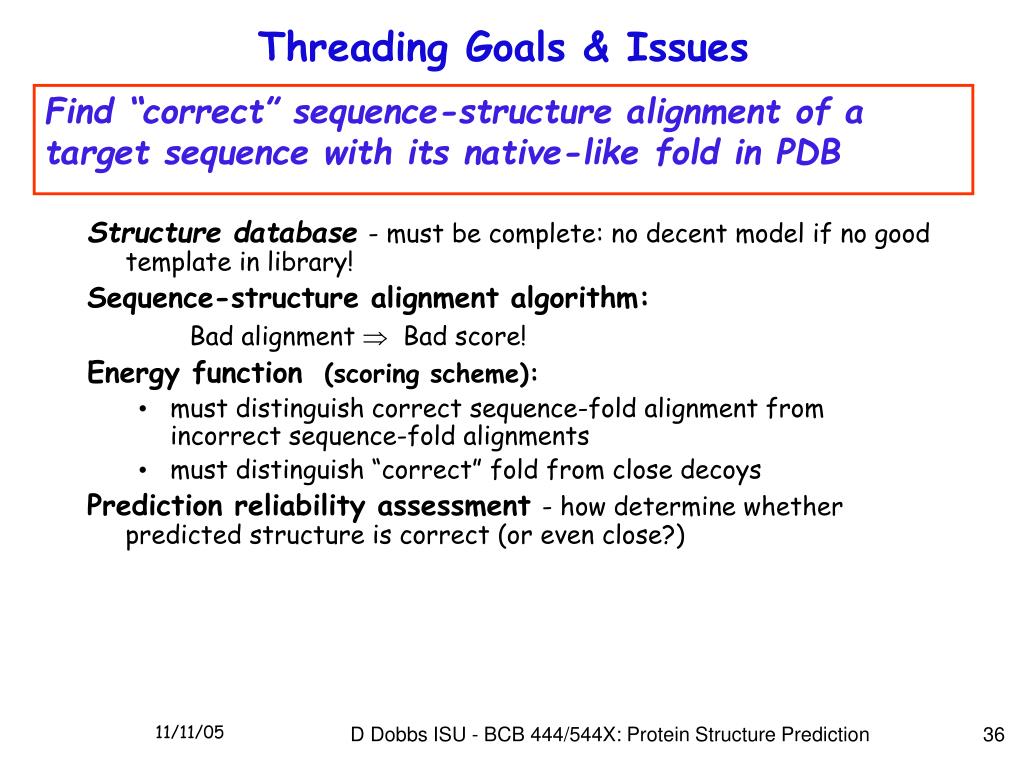 Threading Goals & Issues

Find “correct” sequence-structure alignment of a target sequence with its native-like fold in PDB

Structure database - must be complete: no decent model if no good template in library!

Sequence-structure alignment algorithm:

Bad alignment $\Rightarrow$ Bad score!

Energy function (scoring scheme):

• must distinguish correct sequence-fold alignment from incorrect sequence-fold alignments

• must distinguish “correct” fold from close decoys

Prediction reliability assessment - how determine whether predicted structure is correct (or even close?)

11/11/05

D Dobbs ISU - BCB 444/544X: Protein Structure Prediction

36